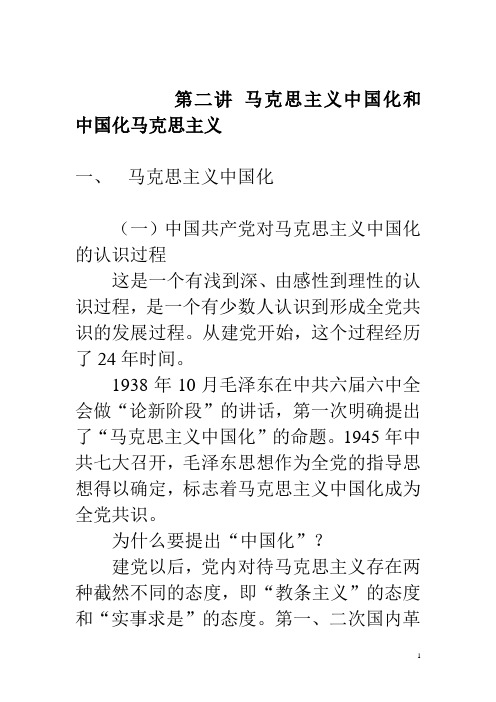 第二讲 马克思主义中国化和中国化马克思主义

一、 马克思主义中国化

（一）中国共产党对马克思主义中国化的认识过程

这是一个有浅到深、由感性到理性的认识过程，是一个有少数人认识到形成全党共识的发展过程。从建党开始，这个过程经历了 24 年时间。

1938 年 10 月毛泽东在中共六届六中全会做“论新阶段”的讲话，第一次明确提出了“马克思主义中国化”的命题。1945 年中共七大召开，毛泽东思想作为全党的指导思想得以确定，标志着马克思主义中国化成为全党共识。

为什么要提出“中国化”？

建党以后，党内对待马克思主义存在两种截然不同的态度，即“教条主义”的态度和“实事求是”的态度。第一、二次国内革

1